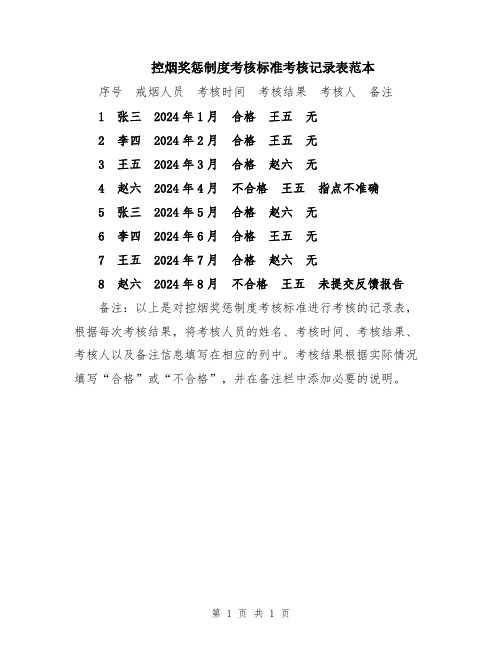 控烟奖惩制度考核标准考核记录表范本

序号 戒烟人员 考核时间 考核结果 考核人 备注

1 张三 2024年1月 合格 王五 无

2 李四 2024年2月 合格 王五 无

3 王五 2024年3月 合格 赵六 无

4 赵六 2024年4月 不合格 王五 指点不准确

5 张三 2024年5月 合格 赵六 无

6 李四 2024年6月 合格 王五 无

7 王五 2024年7月 合格 赵六 无

8 赵六 2024年8月 不合格 王五 未提交反馈报告

备注：以上是对控烟奖惩制度考核标准进行考核的记录表，根据每次考核结果，将考核人员的姓名、考核时间、考核结果、考核人以及备注信息填写在相应的列中。考核结果根据实际情况填写“合格”或“不合格”，并在备注栏中添加必要的说明。

第 1 页 共 1 页